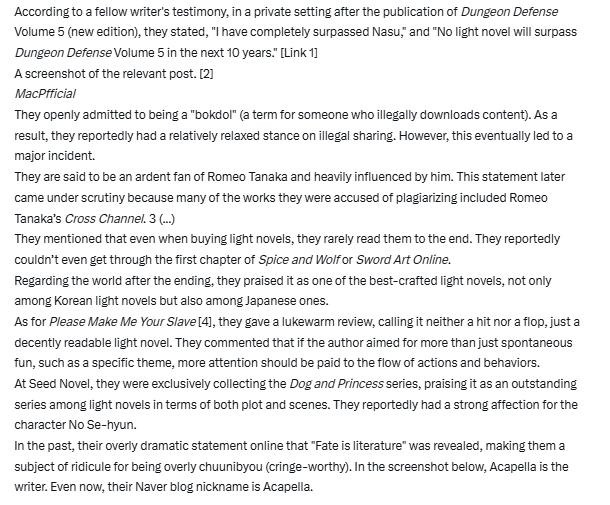 According to a fellow writer's testimony, in a private setting after the publication of Dungeon Defense Volume 5 (new edition), they stated, "I have completely surpassed Nasu," and "No light novel will surpass Dungeon Defense Volume 5 in the next 10 years." [Link 1]
A screenshot of the relevant post. [2]
MacPfficial
They openly admitted to being a "bokdol" (a term for someone who illegally downloads content). As a result, they reportedly had a relatively relaxed stance on illegal sharing. However, this eventually led to a major incident.
They are said to be an ardent fan of Romeo Tanaka and heavily influenced by him. This statement later came under scrutiny because many of the works they were accused of plagiarizing included Romeo Tanaka's Cross Channel. 3 (...)
They mentioned that even when buying light novels, they rarely read them to the end. They reportedly couldn't even get through the first chapter of Spice and Wolf or Sword Art Online.
Regarding the world after the ending, they praised it as one of the best-crafted light novels, not only among Korean light novels but also among Japanese ones.
As for Please Make Me Your Slave [4], they gave a lukewarm review, calling it neither a hit nor a flop, just a decently readable light novel. They commented that if the author aimed for more than just spontaneous fun, such as a specific theme, more attention should be paid to the flow of actions and behaviors.
At Seed Novel, they were exclusively collecting the Dog and Princess series, praising it as an outstanding series among light novels in terms of both plot and scenes. They reportedly had a strong affection for the character No Se-hyun.
In the past, their overly dramatic statement online that "Fate is literature" was revealed, making them a subject of ridicule for being overly chuunibyou (cringe-worthy). In the screenshot below, Acapella is the writer. Even now, their Naver blog nickname is Acapella.